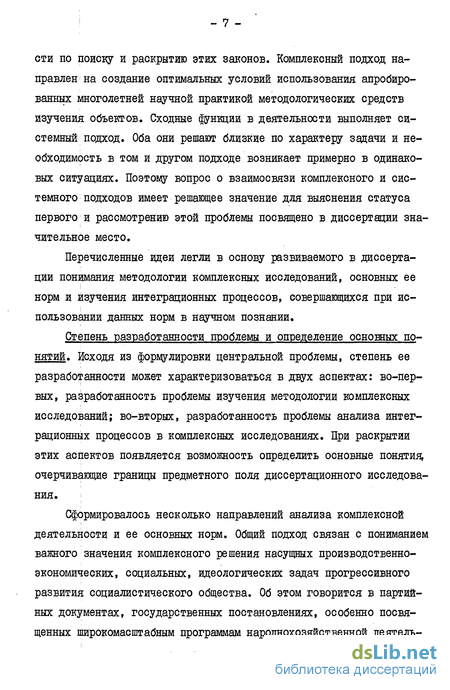 - 7 -

сти по поиску и раскрытию этих законов. Комплексный подход направлен на создание оптимальных условий использования апробированных многолетней научной практикой методологических средств изучения объектов. Сходные функции в деятельности выполняет системный подход. Оба они решают близкие по характеру задачи и необходимость в том и другом подходе возникает примерно в одинаковых ситуациях. Поэтому вопрос о взаимосвязи комплексного и системного подходов имеет решающее значение для выяснения статуса первого и рассмотрению этой проблемы посвящено в диссертации значительное место.

Перечисленные идеи легли в основу развиваемого в диссертации понимания методологии комплексных исследований, основных ее норм и изучения интеграционных процессов, совершающихся при использовании данных норм в научном познании.

Степень разработанности проблемы и определение основных понятий. Исходя из формулировки центральной проблемы, степень ее разработанности может характеризоваться в двух аспектах: во-первых, разработанность проблемы изучения методологии комплексных исследований; во-вторых, разработанность проблемы анализа интеграционных процессов в комплексных исследованиях. При раскрытии этих аспектов появляется возможность определить основные понятия, очерчивающие границы предметного поля диссертационного исследования.

Сформировалось несколько направлений анализа комплексной деятельности и ее основных норм. Общий подход связан с пониманием важного значения комплексного решения насущных производственно-экономических, социальных, идеологических задач прогрессивного развития социалистического общества. Об этом говорится в партийных документах, государственных постановлениях, особенно посвященных широкомасштабным программам народнохозяйственной деятель-

dsLib.net
библиотека диссертаций